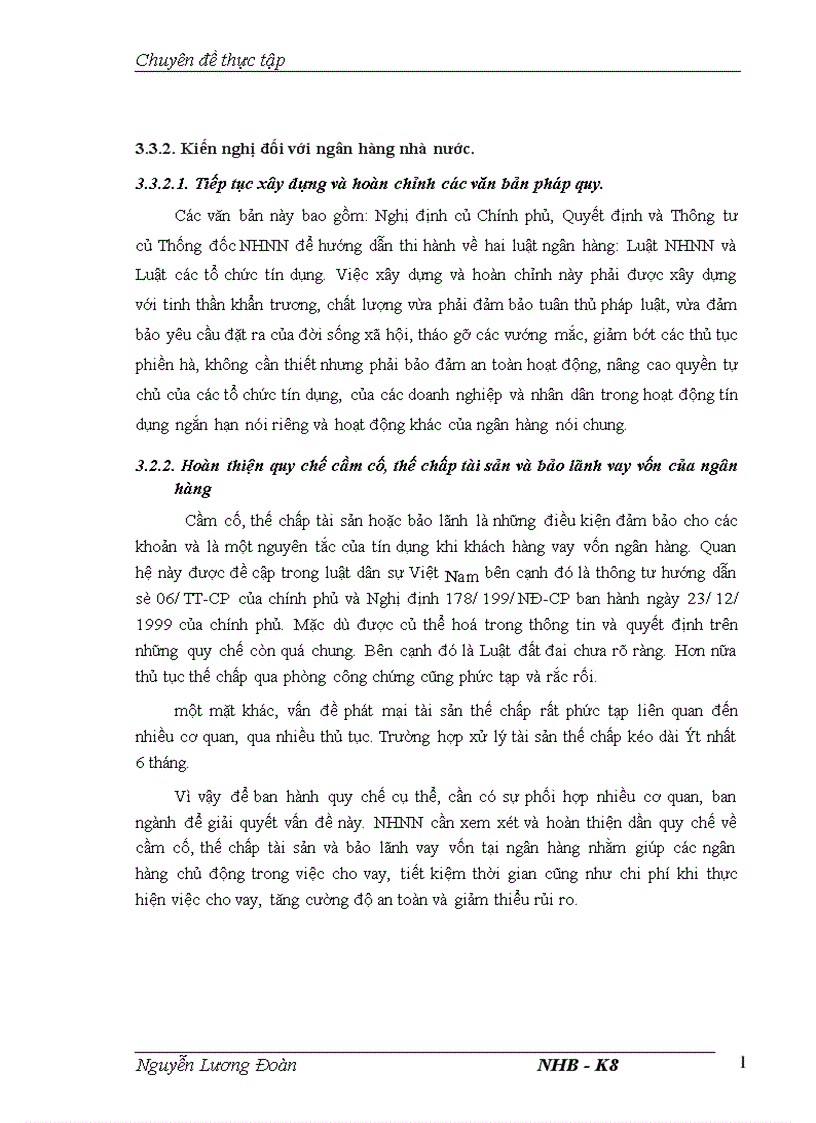 Chuyên đề thực tập

3.3.2. Kiến nghị đối với ngân hàng nhà nước.

3.3.2.1. Tiếp tục xây dựng và hoàn chỉnh các văn bản pháp quy.

Các văn bản này bao gồm: Nghị định củ Chính phủ, Quyết định và Thông tư củ Thống đốc NHNN để hướng dẫn thi hành về hai luật ngân hàng: Luật NHNN và Luật các tổ chức tín dụng. Việc xây dựng và hoàn chỉnh này phải được xây dựng với tinh thần khẩn trương, chất lượng vừa phải đảm bảo tuân thủ pháp luật, vừa đảm bảo yêu cầu đặt ra của đời sống xã hội, tháo gỡ các vướng mắc, giảm bớt các thủ tục phiền hà, không cần thiết nhưng phải bảo đảm an toàn hoạt động, nâng cao quyền tự chủ của các tổ chức tín dụng, của các doanh nghiệp và nhân dân trong hoạt động tín dụng ngắn hạn nói riêng và hoạt động khác của ngân hàng nói chung.

3.2.2. Hoàn thiện quy chế cầm cố, thế chấp tài sản và bảo lãnh vay vốn của ngân hàng

Cầm cố, thế chấp tài sản hoặc bảo lãnh là những điều kiện đảm bảo cho các khoản và là một nguyên tắc của tín dụng khi khách hàng vay vốn ngân hàng. Quan hệ này được đề cập trong luật dân sự Việt Nam bên cạnh đó là thông tư hướng dẫn sè 06/ TT-CP của chính phủ và Nghị định 178/ 199/ NĐ-CP ban hành ngày 23/ 12/ 1999 của chính phủ. Mặc dù được củ thể hoá trong thông tin và quyết định trên những quy chế còn quá chung. Bên cạnh đó là Luật đất đai chưa rõ ràng. Hơn nữa thủ tục thế chấp qua phòng công chứng cũng phức tạp và rắc rối.

một mặt khác, vấn đề phát mại tài sản thế chấp rất phức tạp liên quan đến nhiều cơ quan, qua nhiều thủ tục. Trường hợp xử lý tài sản thế chấp kéo dài Ýt nhất 6 tháng.

Vì vậy để ban hành quy chế cụ thể, cần có sự phối hợp nhiều cơ quan, ban ngành để giải quyết vấn đề này. NHNN cần xem xét và hoàn thiện dần quy chế về cầm cố, thế chấp tài sản và bảo lãnh vay vốn tại ngân hàng nhằm giúp các ngân hàng chủ động trong việc cho vay, tiết kiệm thời gian cũng như chi phí khi thực hiện việc cho vay, tăng cường độ an toàn và giảm thiểu rủi ro.

Nguyễn Lương Đoàn NHB - K8 1